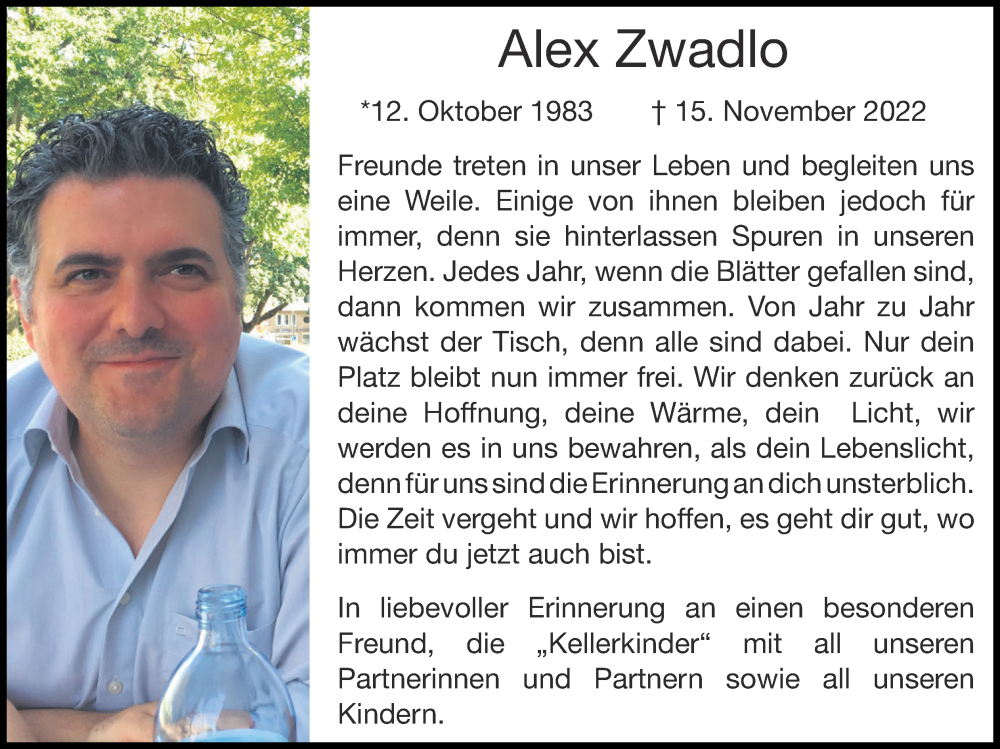 Alex Zwadlo

*12. Oktober 1983 † 15. November 2022

Freunde treten in unser Leben und begleiten uns eine Weile. Einige von ihnen bleiben jedoch für immer, denn sie hinterlassen Spuren in unseren Herzen. Jedes Jahr, wenn die Blätter gefallen sind, dann kommen wir zusammen. Von Jahr zu Jahr wächst der Tisch, denn alle sind dabei. Nur dein Platz bleibt nun immer frei. Wir denken zurück an deine Hoffnung, deine Wärme, dein Licht, wir werden es in uns bewahren, als dein Lebenslicht, denn für uns sind die Erinnerung an dich unsterblich. Die Zeit vergeht und wir hoffen, es geht dir gut, wo immer du jetzt auch bist.

In liebevoller Erinnerung an einen besonderen Freund, die „Kellerkinder“ mit all unseren Partnerinnen und Partnern sowie all unseren Kindern.